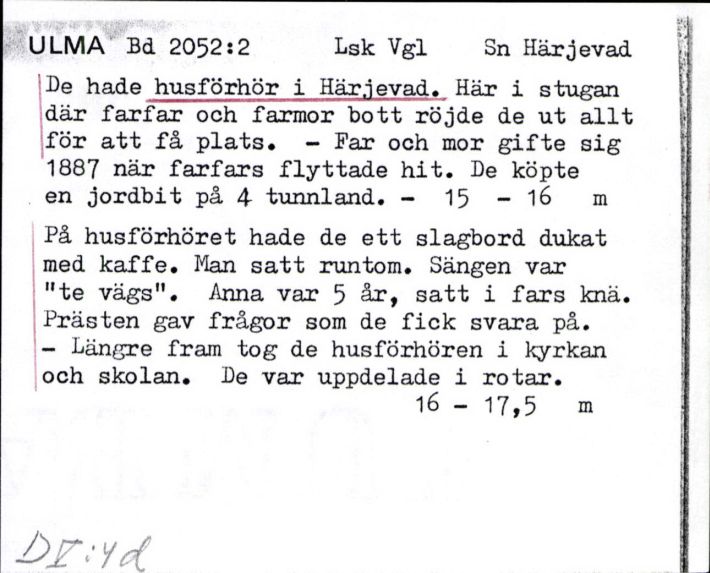 ULMA Bd 2052:2 Lsk Vgl Sn Härjevad

De hade husförhör i Härjevad. Här i stugan där farfar och farmor bott röjde de ut allt för att få plats. - Far och mor gifte sig 1887 när farfars flyttade hit. De köpte en jordbit på 4 tunnland. - 15 - 16 m

På husförhöret hade de ett slagbord dukat med kaffe. Man satt runtom. Sängen var "te vägs". Anna var 5 år, satt i fars knä. Prästen gav frågor som de fick svara på. - Längre fram tog de husförhören i kyrkan och skolan. De var uppdelade i rotar.
16 - 17,5 m

DV:4d